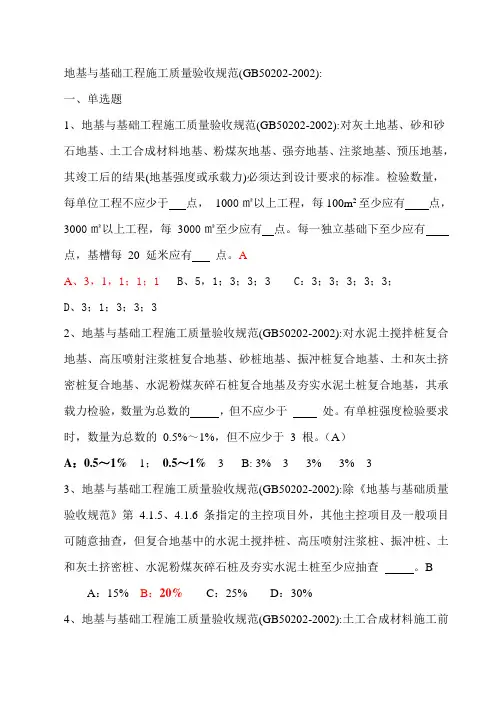 地基与基础工程施工质量验收规范(GB50202-2002):

一、单选题

1、地基与基础工程施工质量验收规范(GB50202-2002):对灰土地基、砂和砂石地基、土工合成材料地基、粉煤灰地基、强夯地基、注浆地基、预压地基，其竣工后的结果(地基强度或承载力)必须达到设计要求的标准。检验数量，每单位工程不应少于___点， 1000 ㎡以上工程，每 100m² 至少应有____点，3000 ㎡以上工程，每 3000 ㎡至少应有__点。每一独立基础下至少应有____点，基槽每 20 延米应有___ 点。A

A、3，1，1；1；1 B、5，1；3；3；3 C：3；3；3；3；3；

D、3；1；3；3；3

2、地基与基础工程施工质量验收规范(GB50202-2002):对水泥土搅拌桩复合地基、高压喷射注浆桩复合地基、砂桩地基、振冲桩复合地基、土和灰土挤密桩复合地基、水泥粉煤灰碎石桩复合地基及夯实水泥土桩复合地基，其承载力检验，数量为总数的_____，但不应少于 ____ 处。有单桩强度检验要求时，数量为总数的 0.5%～1%，但不应少于 3 根。（A）

A：0.5～1% 1； 0.5～1% 3 B: 3% 3 3% 3% 3

3、地基与基础工程施工质量验收规范(GB50202-2002):除《地基与基础质量验收规范》第 4.1.5、4.1.6 条指定的主控项目外，其他主控项目及一般项目可随意抽查，但复合地基中的水泥土搅拌桩、高压喷射注浆桩、振冲桩、土和灰土挤密桩、水泥粉煤灰碎石桩及夯实水泥土桩至少应抽查 _____。B

A：15% B：20% C：25% D：30%

4、地基与基础工程施工质量验收规范(GB50202-2002):土工合成材料施工前